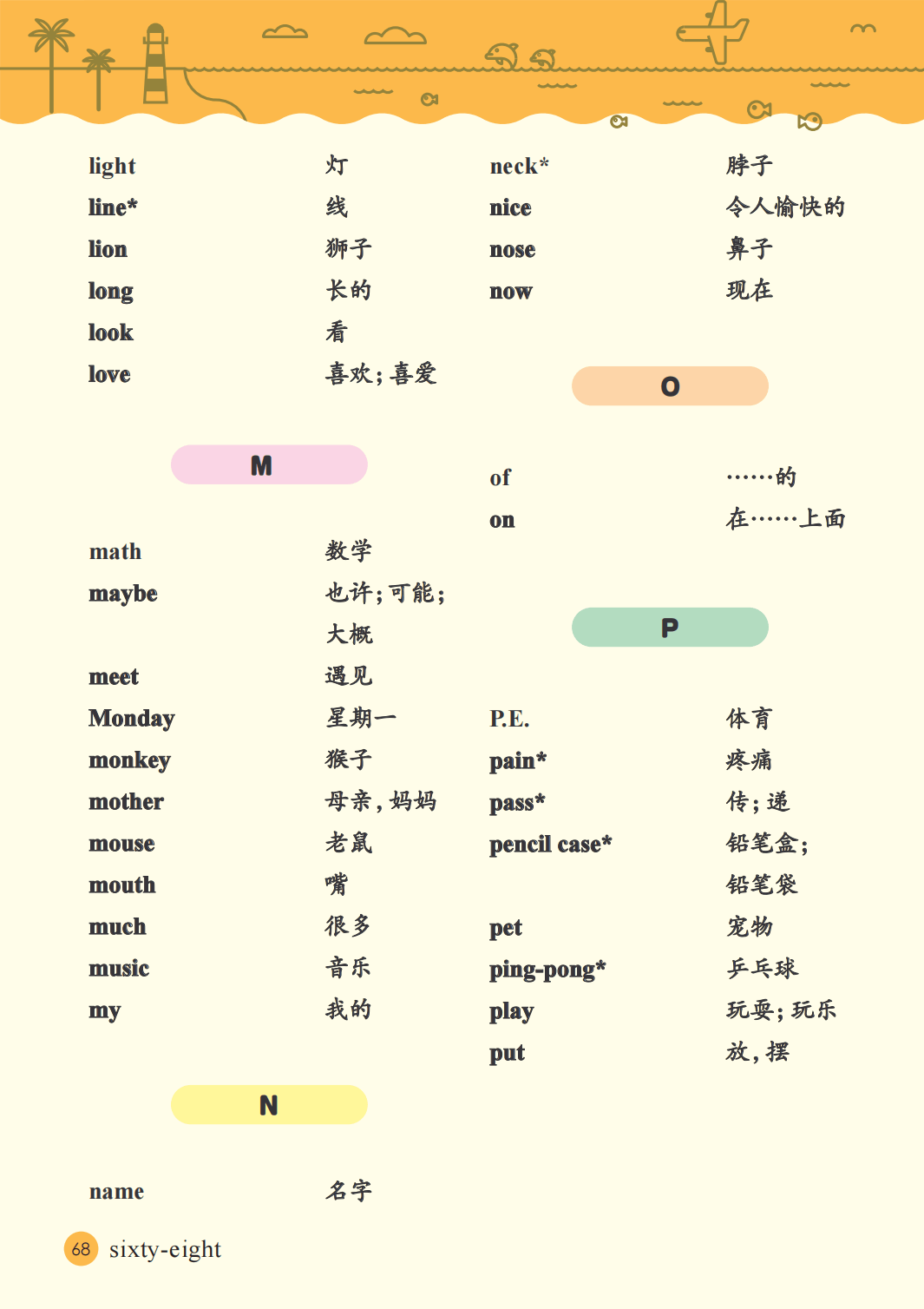 light 灯
line* 线
lion 狮子
long 长的
look 看
love 喜欢；喜爱

M

math 数学
maybe 也许；可能；大概
meet 遇见
Monday 星期一
monkey 猴子
mother 母亲，妈妈
mouse 老鼠
mouth 嘴
much 很多
music 音乐
my 我的

N

name 名字

neck* 脖子
nice 令人愉快的
nose 鼻子
now 现在

O

of ……的
on 在……上面

P

P.E. 体育
pain* 疼痛
pass* 传；递
pencil case* 铅笔盒；铅笔袋
pet 宠物
ping-pong* 乒乓球
play 玩耍；玩乐
put 放，摆

68 sixty-eight